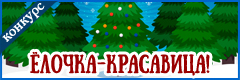 конкурс

ЁЛОЧКА-КРАСАВИЦА!